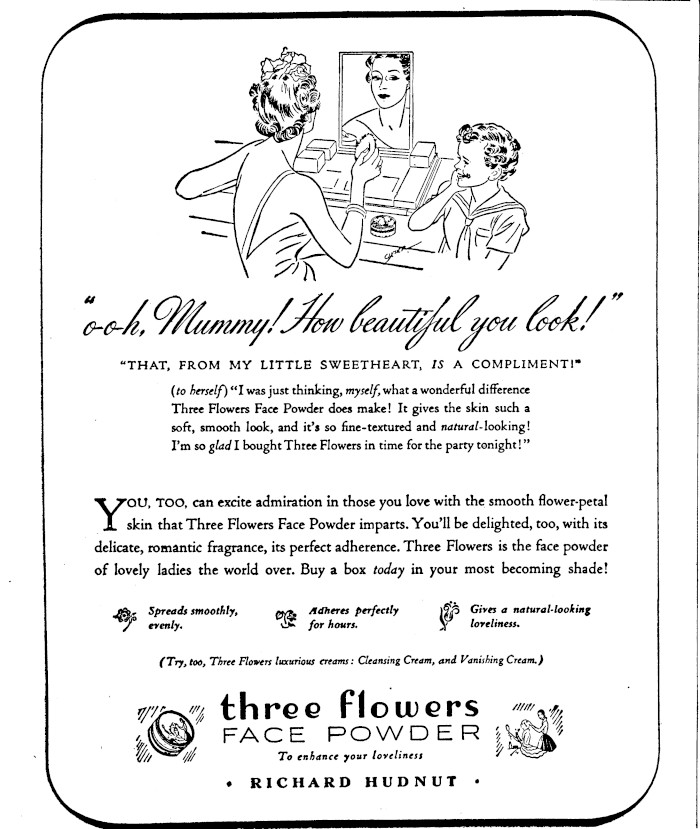 "o-o-h, Mummy! How beautiful you look!"

"THAT, FROM MY LITTLE SWEETHEART, IS A COMPLIMENT!"

(to herself) "I was just thinking, myself, what a wonderful difference Three Flowers Face Powder does make! It gives the skin such a soft, smooth look, and it's so fine-textured and natural-looking! I'm so glad I bought Three Flowers in time for the party tonight!"

YOU, TOO, can excite admiration in those you love with the smooth flower-petal skin that Three Flowers Face Powder imparts. You'll be delighted, too, with its delicate, romantic fragrance, its perfect adherence. Three Flowers is the face powder of lovely ladies the world over. Buy a box today in your most becoming shade!

Spreads smoothly, evenly.

Adheres perfectly for hours.

Gives a natural-looking loveliness.

(Try, too, Three Flowers luxurious creams: Cleansing Cream, and Vanishing Cream.)

three flowers
FACE POWDER
To enhance your loveliness

• RICHARD HUDNUT •